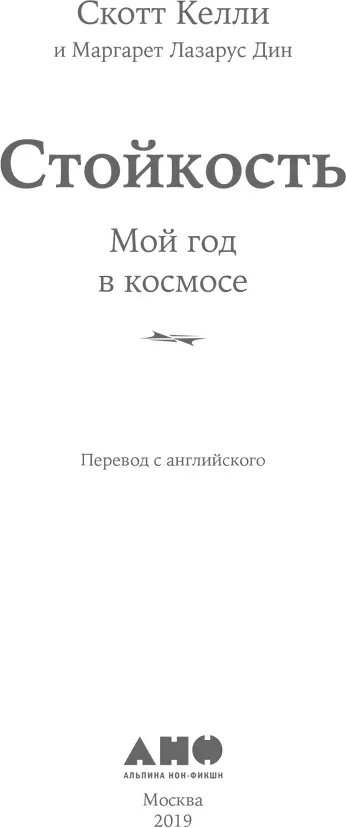 Скотт Келли
и Маргарет Лазарус Дин

Стойкость

Мой год
в космосе

Перевод с английского

АНФ
АЛЬПИНА НОН-ФИКШН

Москва
2019